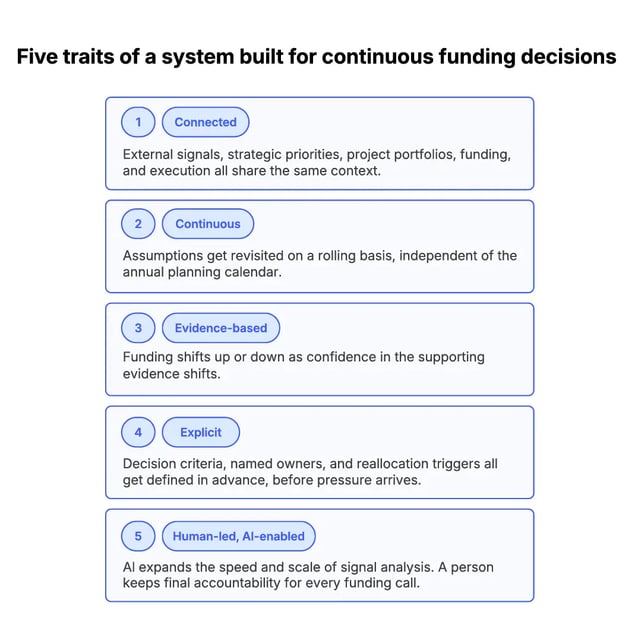 Five traits of a system built for continuous funding decisions

1 Connected

External signals, strategic priorities, project portfolios, funding, and execution all share the same context.

2 Continuous

Assumptions get revisited on a rolling basis, independent of the annual planning calendar.

3 Evidence-based

Funding shifts up or down as confidence in the supporting evidence shifts.

4 Explicit

Decision criteria, named owners, and reallocation triggers all get defined in advance, before pressure arrives.

5 Human-led, AI-enabled

AI expands the speed and scale of signal analysis. A person keeps final accountability for every funding call.